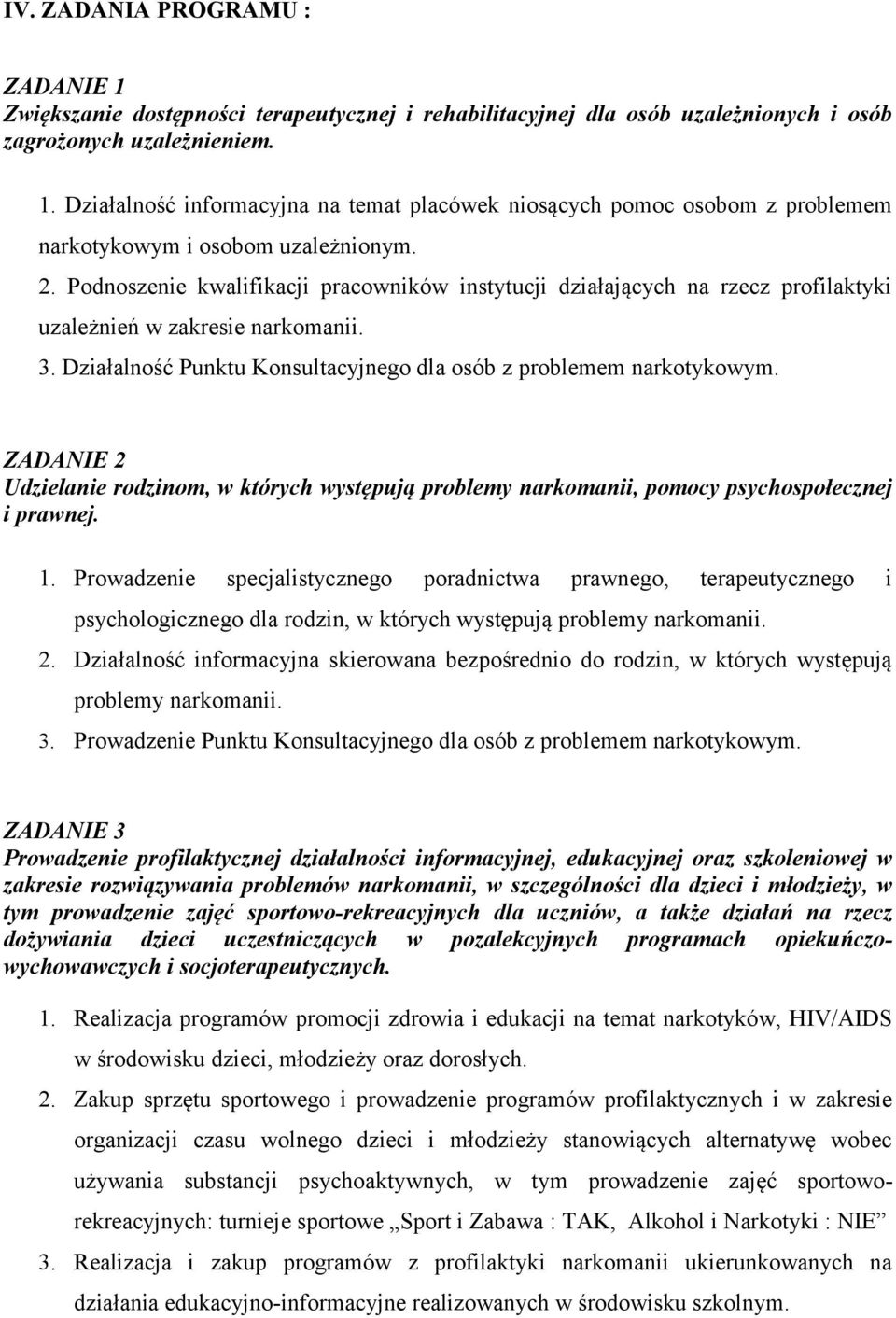 IV. ZADANIA PROGRAMU :

ZADANIE 1
Zwiększanie dostępności terapeutycznej i rehabilitacyjnej dla osób uzależnionych i osób zagrożonych uzależnieniem.

1. Działalność informacyjna na temat placówek niosących pomoc osobom z problemem narkotykowym i osobom uzależnionym.
2. Podnoszenie kwalifikacji pracowników instytucji działających na rzecz profilaktyki uzależnień w zakresie narkomanii.
3. Działalność Punktu Konsultacyjnego dla osób z problemem narkotykowym.

ZADANIE 2
Udzielanie rodzinom, w których występują problemy narkomanii, pomocy psychospołecznej i prawnej.

1. Prowadzenie specjalistycznego poradnictwa prawnego, terapeutycznego i psychologicznego dla rodzin, w których występują problemy narkomanii.
2. Działalność informacyjna skierowana bezpośrednio do rodzin, w których występują problemy narkomanii.
3. Prowadzenie Punktu Konsultacyjnego dla osób z problemem narkotykowym.

ZADANIE 3
Prowadzenie profilaktycznej działalności informacyjnej, edukacyjnej oraz szkoleniowej w zakresie rozwiązywania problemów narkomanii, w szczególności dla dzieci i młodzieży, w tym prowadzenie zajęć sportowo-rekreacyjnych dla uczniów, a także działań na rzecz dożywiania dzieci uczestniczących w pozalekcyjnych programach opiekuńczo-wychowawczych i socjoterapeutycznych.

1. Realizacja programów promocji zdrowia i edukacji na temat narkotyków, HIV/AIDS w środowisku dzieci, młodzieży oraz dorosłych.
2. Zakup sprzętu sportowego i prowadzenie programów profilaktycznych i w zakresie organizacji czasu wolnego dzieci i młodzieży stanowiących alternatywę wobec używania substancji psychoaktywnych, w tym prowadzenie zajęć sportowo-rekreacyjnych: turnieje sportowe „Sport i Zabawa : TAK, Alkohol i Narkotyki : NIE”
3. Realizacja i zakup programów z profilaktyki narkomanii ukierunkowanych na działania edukacyjno-informacyjne realizowanych w środowisku szkolnym.